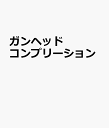 ガンヘッド
コンプリーション